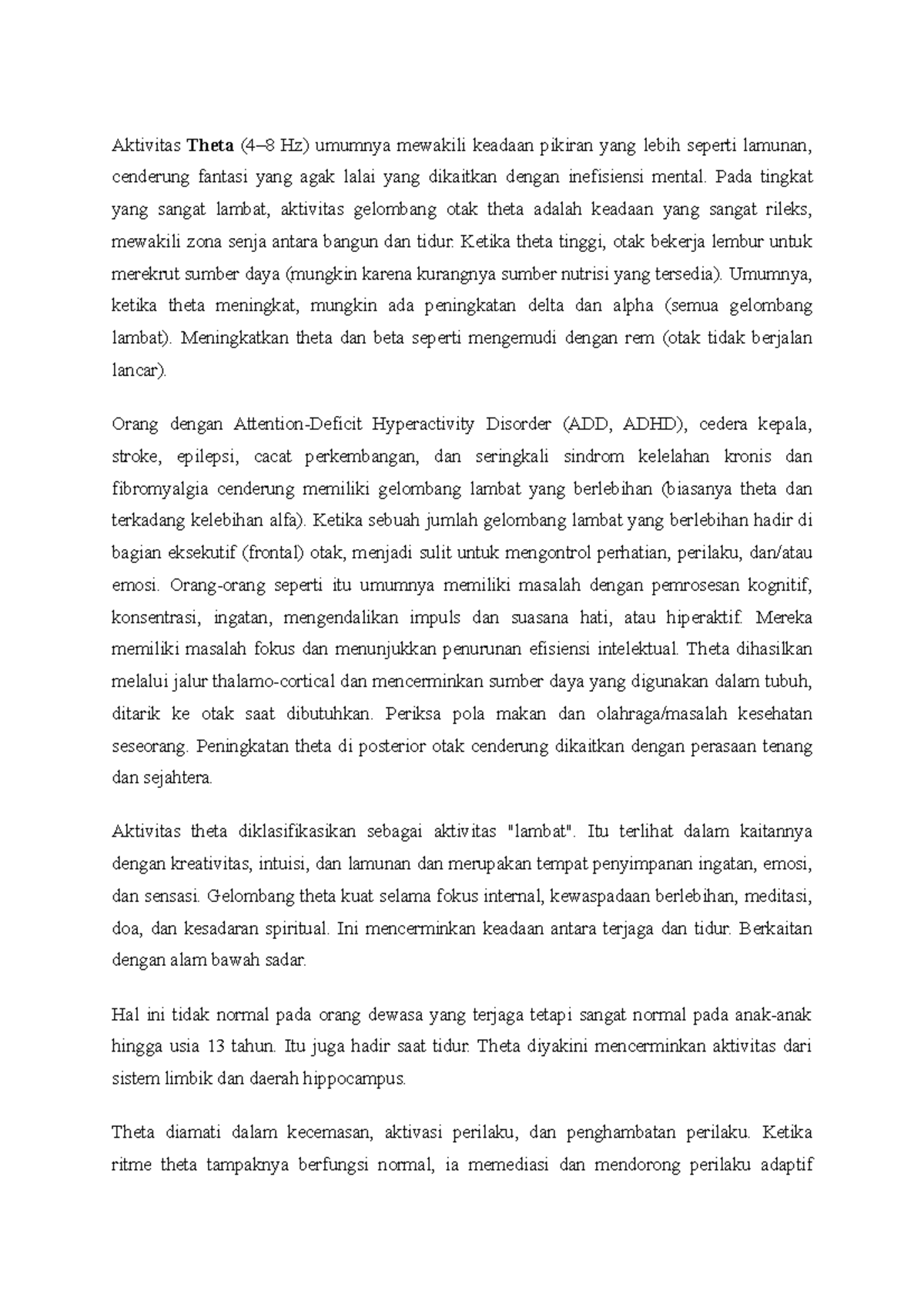 Aktivitas Theta (4–8 Hz) umumnya mewakili keadaan pikiran yang lebih seperti lamunan, cenderung fantasi yang agak lalai yang dikaitkan dengan inefisiensi mental. Pada tingkat yang sangat lambat, aktivitas gelombang otak theta adalah keadaan yang sangat rileks, mewakili zona senja antara bangun dan tidur. Ketika theta tinggi, otak bekerja lembur untuk merekrut sumber daya (mungkin karena kurangnya sumber nutrisi yang tersedia). Umumnya, ketika theta meningkat, mungkin ada peningkatan delta dan alpha (semua gelombang lambat). Meningkatkan theta dan beta seperti mengemudi dengan rem (otak tidak berjalan lancar).

Orang dengan Attention-Deficit Hyperactivity Disorder (ADD, ADHD), cedera kepala, stroke, epilepsi, cacat perkembangan, dan seringkali sindrom kelelahan kronis dan fibromyalgia cenderung memiliki gelombang lambat yang berlebihan (biasanya theta dan terkadang kelebihan alfa). Ketika sebuah jumlah gelombang lambat yang berlebihan hadir di bagian eksekutif (frontal) otak, menjadi sulit untuk mengontrol perhatian, perilaku, dan/atau emosi. Orang-orang seperti itu umumnya memiliki masalah dengan pemrosesan kognitif, konsentrasi, ingatan, mengendalikan impuls dan suasana hati, atau hiperaktif. Mereka memiliki masalah fokus dan menunjukkan penurunan efisiensi intelektual. Theta dihasilkan melalui jalur thalamo-cortical dan mencerminkan sumber daya yang digunakan dalam tubuh, ditarik ke otak saat dibutuhkan. Periksa pola makan dan olahraga/masalah kesehatan seseorang. Peningkatan theta di posterior otak cenderung dikaitkan dengan perasaan tenang dan sejahtera.

Aktivitas theta diklasifikasikan sebagai aktivitas "lambat". Itu terlihat dalam kaitannya dengan kreativitas, intuisi, dan lamunan dan merupakan tempat penyimpanan ingatan, emosi, dan sensasi. Gelombang theta kuat selama fokus internal, kewaspadaan berlebihan, meditasi, doa, dan kesadaran spiritual. Ini mencerminkan keadaan antara terjaga dan tidur. Berkaitan dengan alam bawah sadar.

Hal ini tidak normal pada orang dewasa yang terjaga tetapi sangat normal pada anak-anak hingga usia 13 tahun. Itu juga hadir saat tidur. Theta diyakini mencerminkan aktivitas dari sistem limbik dan daerah hippocampus.

Theta diamati dalam kecemasan, aktivasi perilaku, dan penghambatan perilaku. Ketika ritme theta tampaknya berfungsi normal, ia memediasi dan mendorong perilaku adaptif